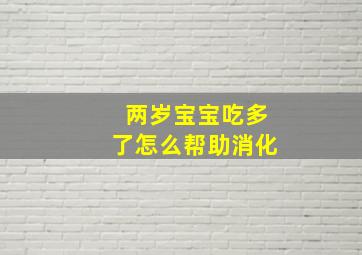 两岁宝宝吃多了怎么帮助消化